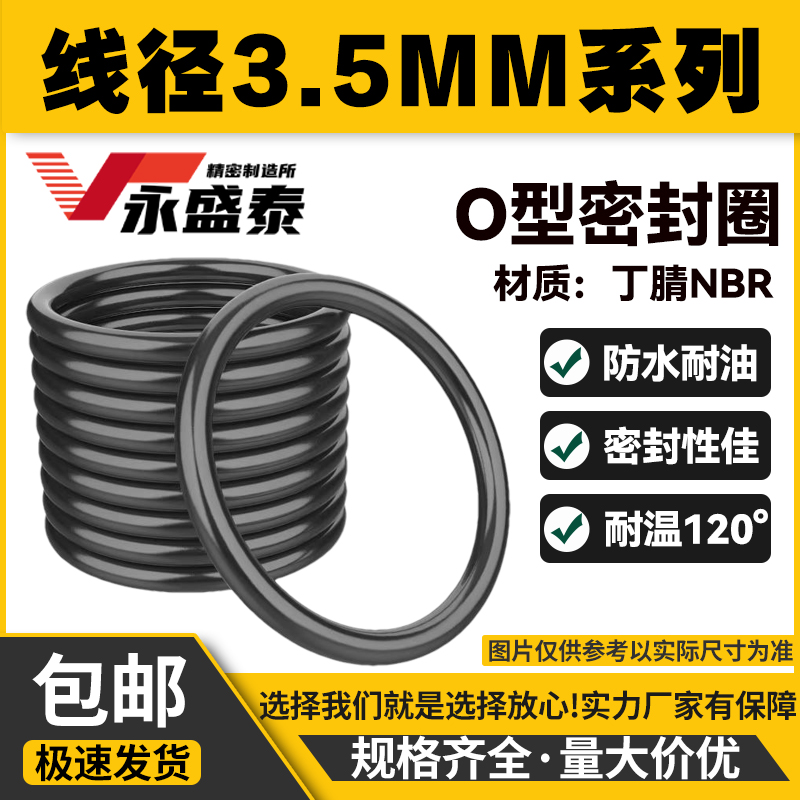 线径3.5MM系列

精密制造所
永盛泰

O型密封圈
材质：丁腈NBR

防水耐油
密封性佳
耐温120°

图片仅供参考以实际尺寸为准

包邮
极速发货

选择我们就是选择放心!实力厂家有保障
规格齐全·量大价优